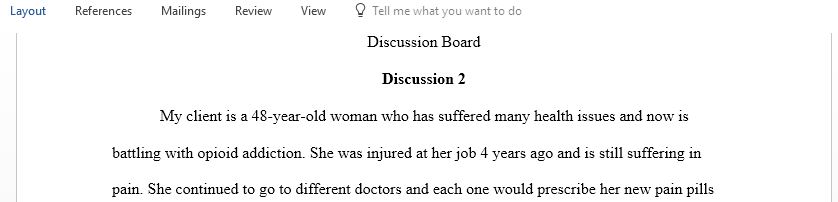 Layout References Mailings Review View Tell me what you want to do

Discussion Board

Discussion 2

My client is a 48-year-old woman who has suffered many health issues and now is battling with opioid addiction. She was injured at her job 4 years ago and is still suffering in pain. She continued to go to different doctors and each one would prescribe her new pain pills